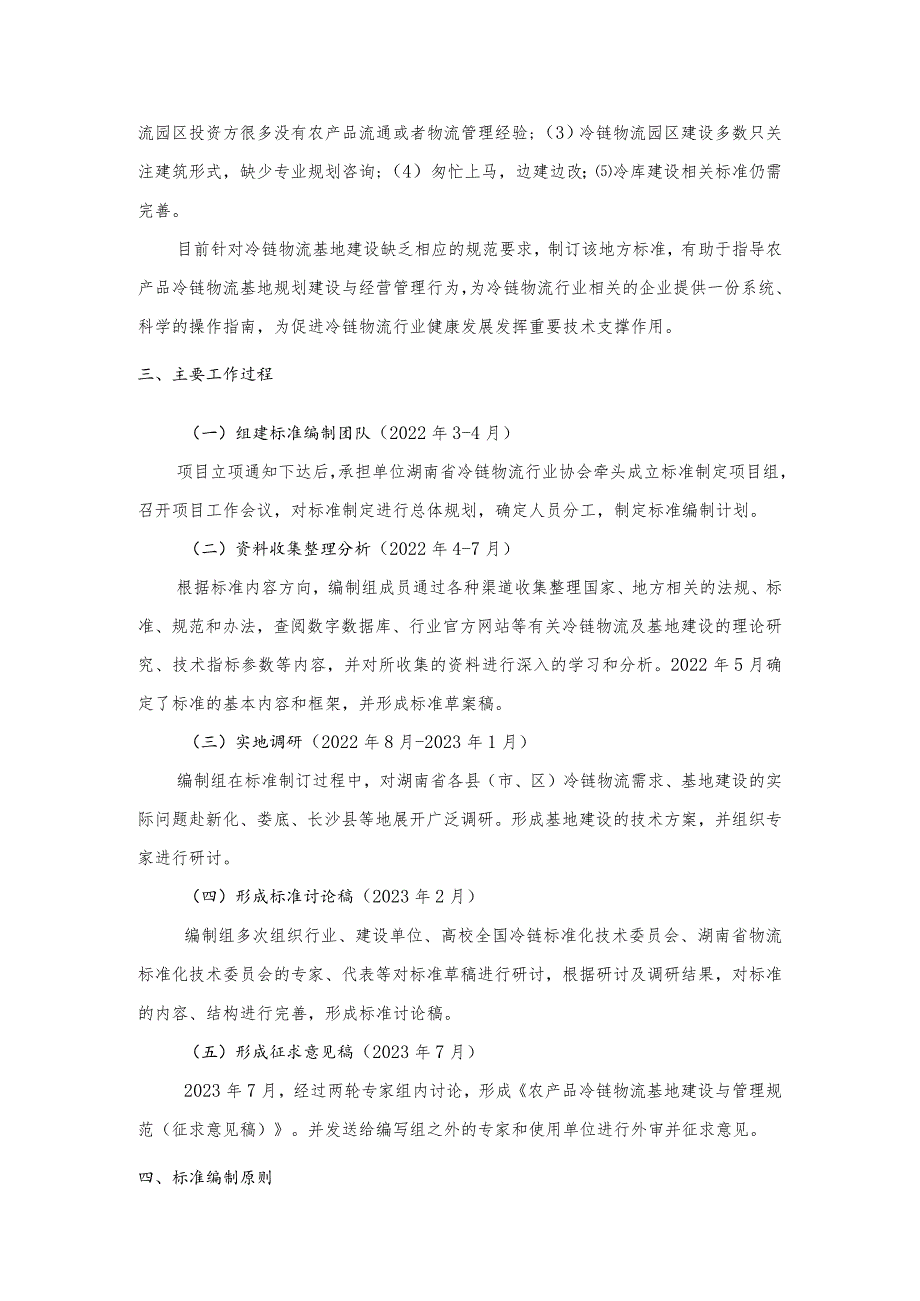 流园区投资方很多没有农产品流通或者物流管理经验；（3）冷链物流园区建设多数只关注建筑形式，缺少专业规划咨询；（4）匆忙上马，边建边改；⑸冷库建设相关标准仍需完善。

目前针对冷链物流基地建设缺乏相应的规范要求，制订该地方标准，有助于指导农产品冷链物流基地规划建设与经营管理行为，为冷链物流行业相关的企业提供一份系统、科学的操作指南，为促进冷链物流行业健康发展发挥重要技术支撑作用。

三、主要工作过程

（一）组建标准编制团队（2022年3-4月）

项目立项通知下达后，承担单位湖南省冷链物流行业协会牵头成立标准制定项目组，召开项目工作会议，对标准制定进行总体规划，确定人员分工，制定标准编制计划。

（二）资料收集整理分析（2022年4-7月）

根据标准内容方向，编制组成员通过各种渠道收集整理国家、地方相关的法规、标准、规范和办法，查阅数字数据库、行业官方网站等有关冷链物流及基地建设的理论研究、技术指标参数等内容，并对所收集的资料进行深入的学习和分析。2022年5月确定了标准的基本内容和框架，并形成标准草案稿。

（三）实地调研（2022年8月-2023年1月）

编制组在标准制订过程中，对湖南省各县（市、区）冷链物流需求、基地建设的实际问题赴新化、娄底、长沙县等地展开广泛调研。形成基地建设的技术方案，并组织专家进行研讨。

（四）形成标准讨论稿（2023年2月）

编制组多次组织行业、建设单位、高校全国冷链标准化技术委员会、湖南省物流标准化技术委员会的专家、代表等对标准草稿进行研讨，根据研讨及调研结果，对标准的内容、结构进行完善，形成标准讨论稿。

（五）形成征求意见稿（2023年7月）

2023年7月，经过两轮专家组内讨论，形成《农产品冷链物流基地建设与管理规范（征求意见稿）》。并发送给编写组之外的专家和使用单位进行外审并征求意见。

四、标准编制原则